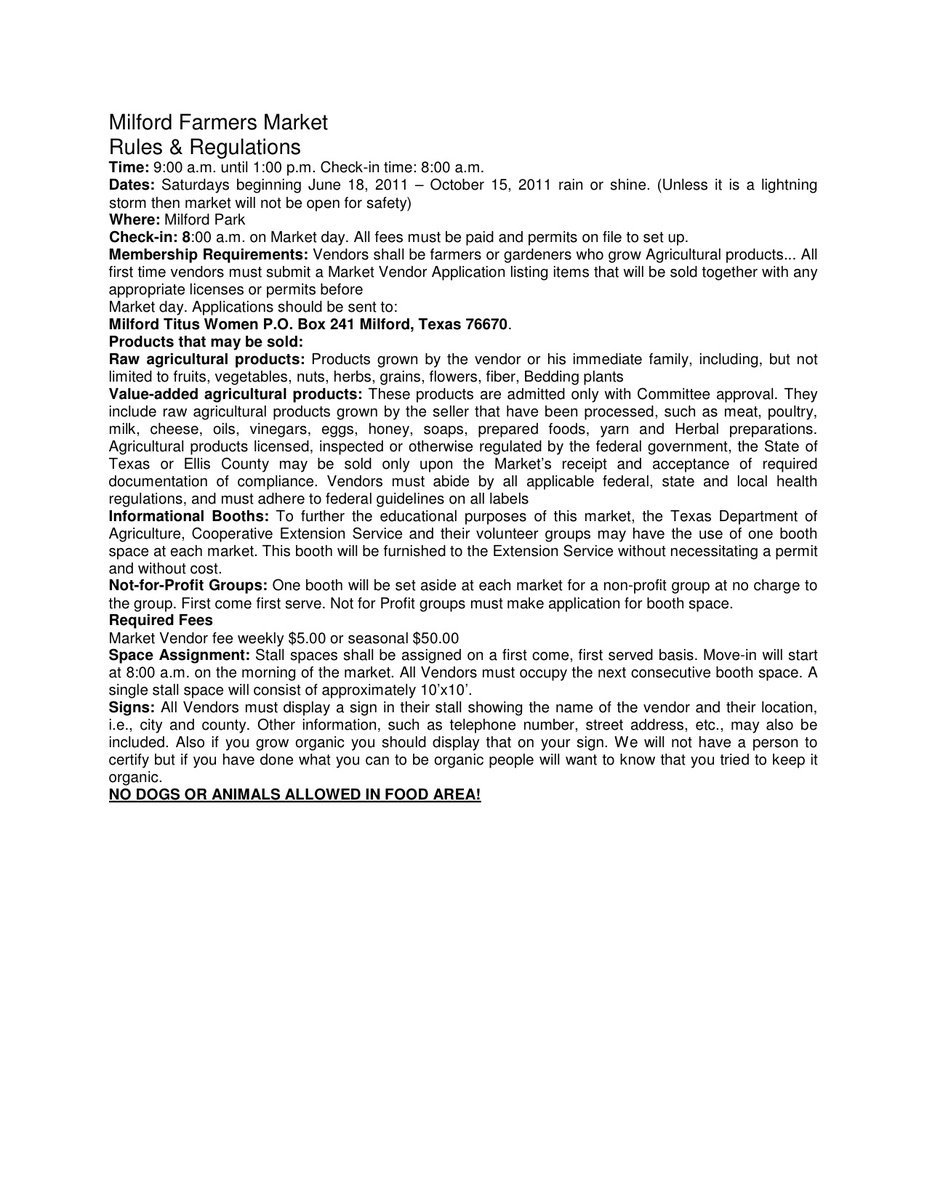 Milford Farmers Market
Rules & Regulations
Time: 9:00 a.m. until 1:00 p.m. Check-in time: 8:00 a.m.
Dates: Saturdays beginning June 18, 2011 – October 15, 2011 rain or shine. (Unless it is a lightning storm then market will not be open for safety)
Where: Milford Park
Check-in: 8:00 a.m. on Market day. All fees must be paid and permits on file to set up.
Membership Requirements: Vendors shall be farmers or gardeners who grow Agricultural products... All first time vendors must submit a Market Vendor Application listing items that will be sold together with any appropriate licenses or permits before
Market day. Applications should be sent to:
Milford Titus Women P.O. Box 241 Milford, Texas 76670.
Products that may be sold:
Raw agricultural products: Products grown by the vendor or his immediate family, including, but not limited to fruits, vegetables, nuts, herbs, grains, flowers, fiber, Bedding plants
Value-added agricultural products: These products are admitted only with Committee approval. They include raw agricultural products grown by the seller that have been processed, such as meat, poultry, milk, cheese, oils, vinegars, eggs, honey, soaps, prepared foods, yarn and Herbal preparations. Agricultural products licensed, inspected or otherwise regulated by the federal government, the State of Texas or Ellis County may be sold only upon the Market's receipt and acceptance of required documentation of compliance. Vendors must abide by all applicable federal, state and local health regulations, and must adhere to federal guidelines on all labels
Informational Booths: To further the educational purposes of this market, the Texas Department of Agriculture, Cooperative Extension Service and their volunteer groups may have the use of one booth space at each market. This booth will be furnished to the Extension Service without necessitating a permit and without cost.
Not-for-Profit Groups: One booth will be set aside at each market for a non-profit group at no charge to the group. First come first serve. Not for Profit groups must make application for booth space.
Required Fees
Market Vendor fee weekly $5.00 or seasonal $50.00
Space Assignment: Stall spaces shall be assigned on a first come, first served basis. Move-in will start at 8:00 a.m. on the morning of the market. All Vendors must occupy the next consecutive booth space. A single stall space will consist of approximately 10'x10'.
Signs: All Vendors must display a sign in their stall showing the name of the vendor and their location, i.e., city and county. Other information, such as telephone number, street address, etc., may also be included. Also if you grow organic you should display that on your sign. We will not have a person to certify but if you have done what you can to be organic people will want to know that you tried to keep it organic.
NO DOGS OR ANIMALS ALLOWED IN FOOD AREA!